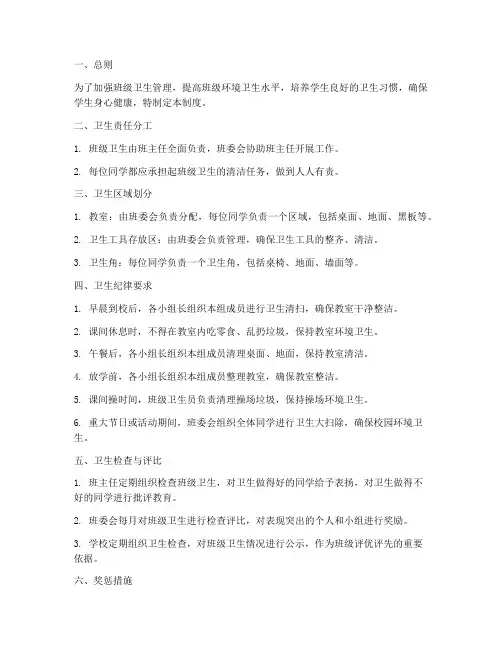 一、总则

为了加强班级卫生管理，提高班级环境卫生水平，培养学生良好的卫生习惯，确保学生身心健康，特制定本制度。

二、卫生责任分工

1. 班级卫生由班主任全面负责，班委会协助班主任开展工作。

2. 每位同学都应承担起班级卫生的清洁任务，做到人人有责。

三、卫生区域划分

1. 教室：由班委会负责分配，每位同学负责一个区域，包括桌面、地面、黑板等。

2. 卫生工具存放区：由班委会负责管理，确保卫生工具的整齐、清洁。

3. 卫生角：每位同学负责一个卫生角，包括桌椅、地面、墙面等。

四、卫生纪律要求

1. 早晨到校后，各小组长组织本组成员进行卫生清扫，确保教室干净整洁。

2. 课间休息时，不得在教室内吃零食、乱扔垃圾，保持教室环境卫生。

3. 午餐后，各小组长组织本组成员清理桌面、地面，保持教室清洁。

4. 放学前，各小组长组织本组成员整理教室，确保教室整洁。

5. 课间操时间，班级卫生员负责清理操场垃圾，保持操场环境卫生。

6. 重大节日或活动期间，班委会组织全体同学进行卫生大扫除，确保校园环境卫生。

五、卫生检查与评比

1. 班主任定期组织检查班级卫生，对卫生做得好的同学给予表扬，对卫生做得不好的同学进行批评教育。

2. 班委会每月对班级卫生进行检查评比，对表现突出的个人和小组进行奖励。

3. 学校定期组织卫生检查，对班级卫生情况进行公示，作为班级评优评先的重要依据。

六、奖惩措施